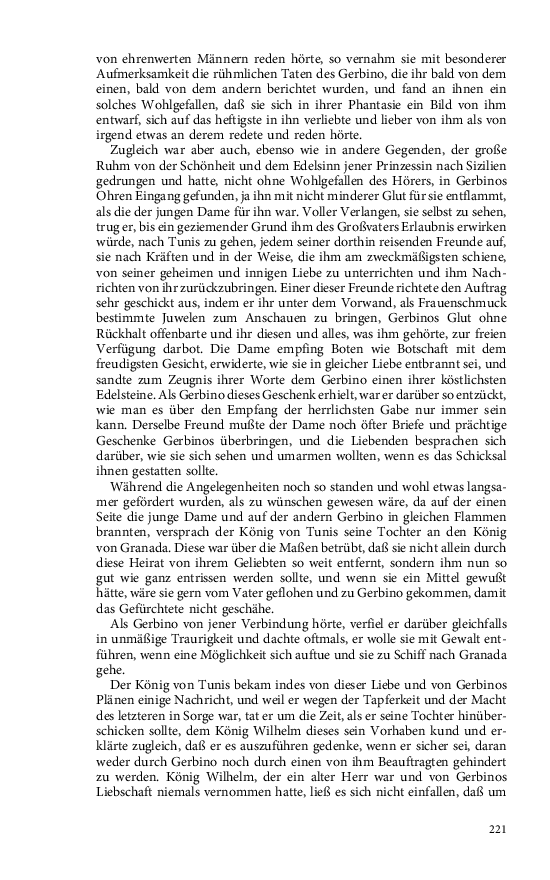 von ehrenwerten Männern reden hörte, so vernahm sie mit besonderer Aufmerksamkeit die rühmlichen Taten des Gerbino, die ihr bald von dem einen, bald von dem andern berichtet wurden, und fand an ihnen ein solches Wohlgefallen, daß sie sich in ihrer Phantasie ein Bild von ihm entwarf, sich auf das heftigste in ihn verliebte und lieber von ihm als von irgend etwas an derem redete und reden hörte.

Zugleich war aber auch, ebenso wie in andere Gegenden, der große Ruhm von der Schönheit und dem Edelsinn jener Prinzessin nach Sizilien gedrungen und hatte, nicht ohne Wohlgefallen des Hörers, in Gerbinos Ohren Eingang gefunden, ja ihn mit nicht minderer Glut für sie entflammt, als die der jungen Dame für ihn war. Voller Verlangen, sie selbst zu sehen, trug er, bis ein geziemender Grund ihm des Großvaters Erlaubnis erwirken würde, nach Tunis zu gehen, jedem seiner dorthin reisenden Freunde auf, sie nach Kräften und in der Weise, die ihm am zweckmäßigsten schiene, von seiner geheimen und innigen Liebe zu unterrichten und ihm Nachrichten von ihr zurückzubringen. Einer dieser Freunde richtete den Auftrag sehr geschickt aus, indem er ihr unter dem Vorwand, als Frauenschmuck bestimmte Juwelen zum Anschauen zu bringen, Gerbinos Glut ohne Rückhalt offenbarte und ihr diesen und alles, was ihm gehörte, zur freien Verfügung darbot. Die Dame empfing Boten wie Botschaft mit dem freudigsten Gesicht, erwiderte, wie sie in gleicher Liebe entbrannt sei, und sandte zum Zeugnis ihrer Worte dem Gerbino einen ihrer köstlichsten Edelsteine. Als Gerbino dieses Geschenk erhielt, war er darüber so entzückt, wie man es über den Empfang der herrlichsten Gabe nur immer sein kann. Derselbe Freund mußte der Dame noch öfter Briefe und prächtige Geschenke Gerbinos überbringen, und die Liebenden besprachen sich darüber, wie sie sich sehen und umarmen wollten, wenn es das Schicksal ihnen gestatten sollte.

Während die Angelegenheiten noch so standen und wohl etwas langsamer gefördert wurden, als zu wünschen gewesen wäre, da auf der einen Seite die junge Dame und auf der andern Gerbino in gleichen Flammen brannten, versprach der König von Tunis seine Tochter an den König von Granada. Diese war über die Maßen betrübt, daß sie nicht allein durch diese Heirat von ihrem Geliebten so weit entfernt, sondern ihm nun so gut wie ganz entrissen werden sollte, und wenn sie ein Mittel gewußt hätte, wäre sie gern vom Vater geflohen und zu Gerbino gekommen, damit das Gefürchtete nicht geschähe.

Als Gerbino von jener Verbindung hörte, verfiel er darüber gleichfalls in unmäßige Traurigkeit und dachte oftmals, er wolle sie mit Gewalt entführen, wenn eine Möglichkeit sich auftue und sie zu Schiff nach Granada gehe.

Der König von Tunis bekam indes von dieser Liebe und von Gerbinos Plänen einige Nachricht, und weil er wegen der Tapferkeit und der Macht des letzteren in Sorge war, tat er um die Zeit, als er seine Tochter hinüberschicken sollte, dem König Wilhelm dieses sein Vorhaben kund und erklärte zugleich, daß er es auszuführen gedenke, wenn er sicher sei, daran weder durch Gerbino noch durch einen von ihm Beauftragten gehindert zu werden. König Wilhelm, der ein alter Herr war und von Gerbinos Liebschaft niemals vernommen hatte, ließ es sich nicht einfallen, daß um

221